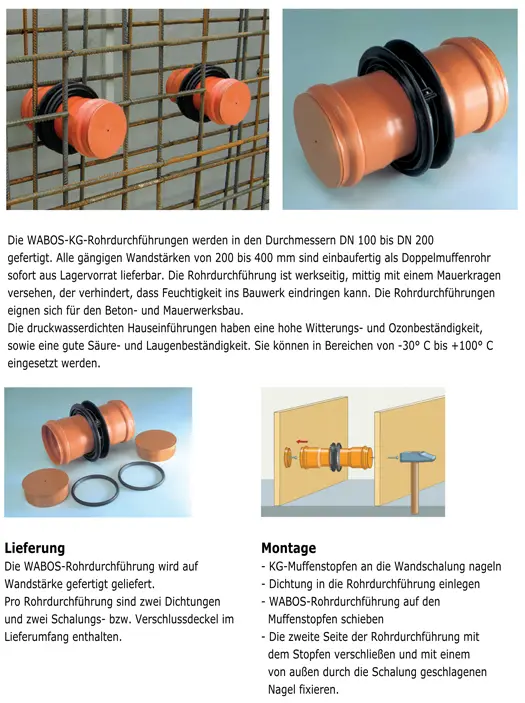 Die WABOS-KG-Rohrdurchführungen werden in den Durchmessern DN 100 bis DN 200 gefertigt. Alle gängigen Wandstärken von 200 bis 400 mm sind einbaufertig als Doppelmuffenrohr sofort aus Lagervorrat lieferbar. Die Rohrdurchführung ist werkseitig, mittig mit einem Mauerkragen versehen, der verhindert, dass Feuchtigkeit ins Bauwerk eindringen kann. Die Rohrdurchführungen eignen sich für den Beton- und Mauerwerksbau.
Die druckwasserdichten Hauseinführungen haben eine hohe Witterungs- und Ozonbeständigkeit, sowie eine gute Säure- und Laugenbeständigkeit. Sie können in Bereichen von -30° C bis +100° C eingesetzt werden.

Lieferung
Die WABOS-Rohrdurchführung wird auf Wandstärke gefertigt geliefert.
Pro Rohrdurchführung sind zwei Dichtungen und zwei Schalungs- bzw. Verschlussdeckel im Lieferumfang enthalten.

Montage
- KG-Muffenstopfen an die Wandschalung nageln
- Dichtung in die Rohrdurchführung einlegen
- WABOS-Rohrdurchführung auf den Muffenstopfen schieben
- Die zweite Seite der Rohrdurchführung mit dem Stopfen verschließen und mit einem von außen durch die Schalung geschlagenen Nagel fixieren.